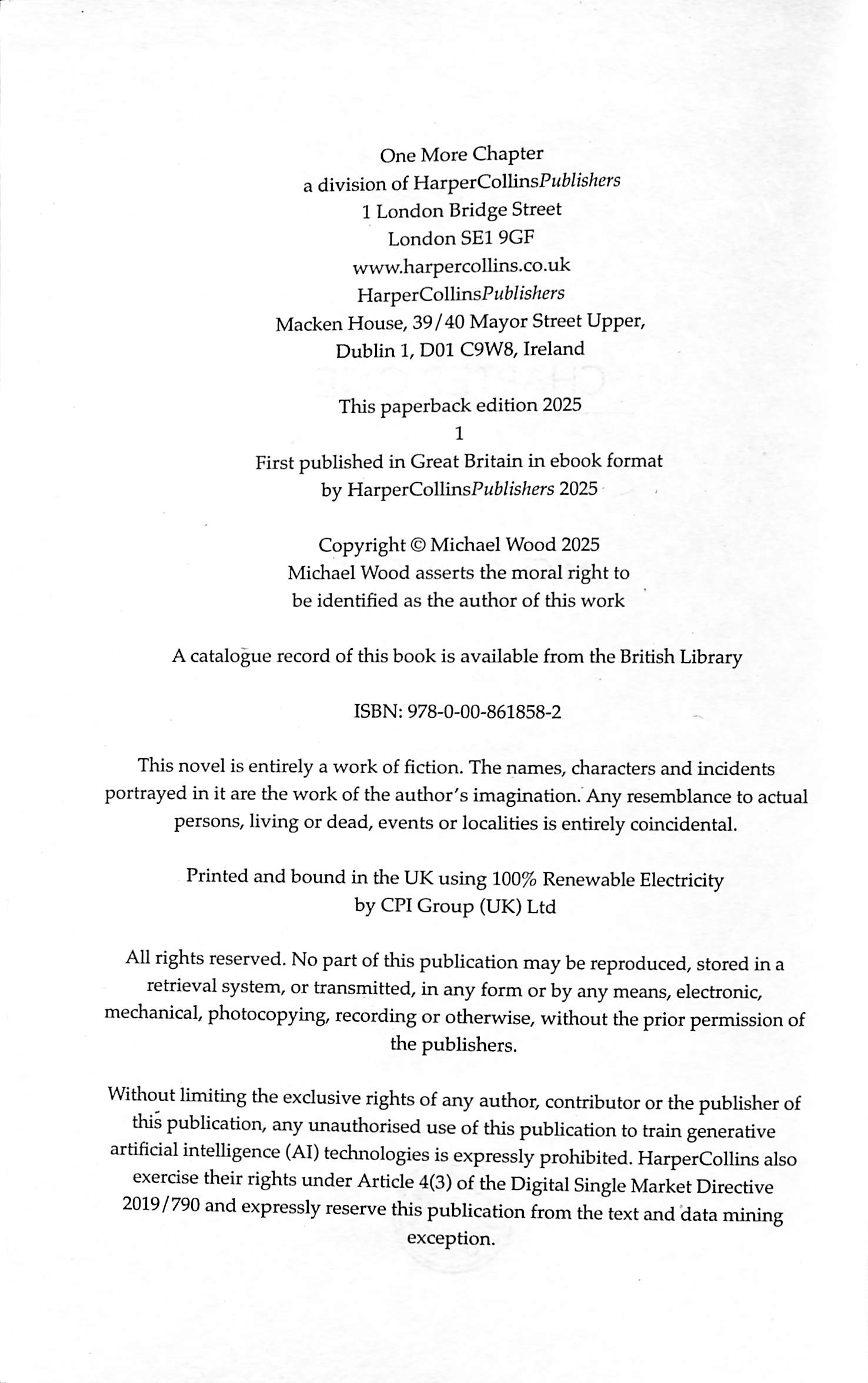 One More Chapter
a division of HarperCollinsPublishers
1 London Bridge Street
London SE1 9GF
www.harpercollins.co.uk
HarperCollinsPublishers
Macken House, 39/40 Mayor Street Upper,
Dublin 1, D01 C9W8, Ireland

This paperback edition 2025
1
First published in Great Britain in ebook format
by HarperCollinsPublishers 2025

Copyright © Michael Wood 2025
Michael Wood asserts the moral right to
be identified as the author of this work

A catalogue record of this book is available from the British Library

ISBN: 978-0-00-861858-2

This novel is entirely a work of fiction. The names, characters and incidents portrayed in it are the work of the author's imagination. Any resemblance to actual persons, living or dead, events or localities is entirely coincidental.

Printed and bound in the UK using 100% Renewable Electricity
by CPI Group (UK) Ltd

All rights reserved. No part of this publication may be reproduced, stored in a retrieval system, or transmitted, in any form or by any means, electronic, mechanical, photocopying, recording or otherwise, without the prior permission of the publishers.

Without limiting the exclusive rights of any author, contributor or the publisher of this publication, any unauthorised use of this publication to train generative artificial intelligence (AI) technologies is expressly prohibited. HarperCollins also exercise their rights under Article 4(3) of the Digital Single Market Directive 2019/790 and expressly reserve this publication from the text and data mining exception.